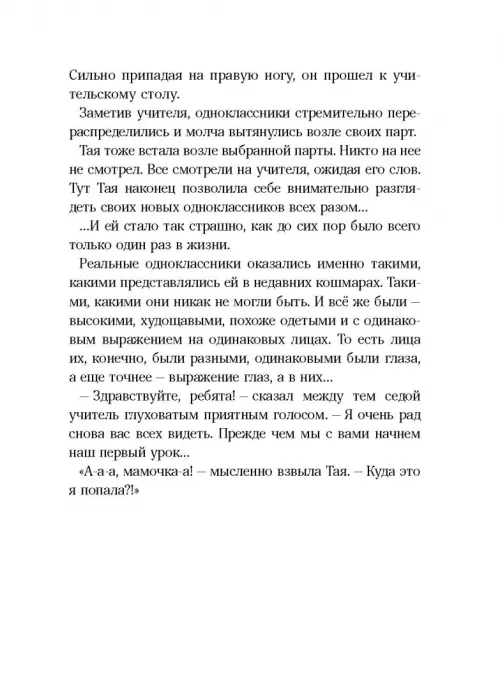 Сильно припадая на правую ногу, он прошел к учительскому столу.

Заметив учителя, одноклассники стремительно перераспределились и молча вытянулись возле своих парт.

Тая тоже встала возле выбранной парты. Никто на нее не смотрел. Все смотрели на учителя, ожидая его слов. Тут Тая наконец позволила себе внимательно разглядеть своих новых одноклассников всех разом…

…И ей стало так страшно, как до сих пор было всего только один раз в жизни.

Реальные одноклассники оказались именно такими, какими представлялись ей в недавних кошмарах. Такими, какими они никак не могли быть. И всё же были – высокими, худощавыми, похоже одетыми и с одинаковым выражением на одинаковых лицах. То есть лица их, конечно, были разными, одинаковыми были глаза, а еще точнее – выражение глаз, а в них…

– Здравствуйте, ребята! – сказал между тем седой учитель глуховатым приятным голосом. – Я очень рад снова вас всех видеть. Прежде чем мы с вами начнем наш первый урок…

«А-а-а, мамочка-а! – мысленно взвыла Тая. – Куда это я попала?!»